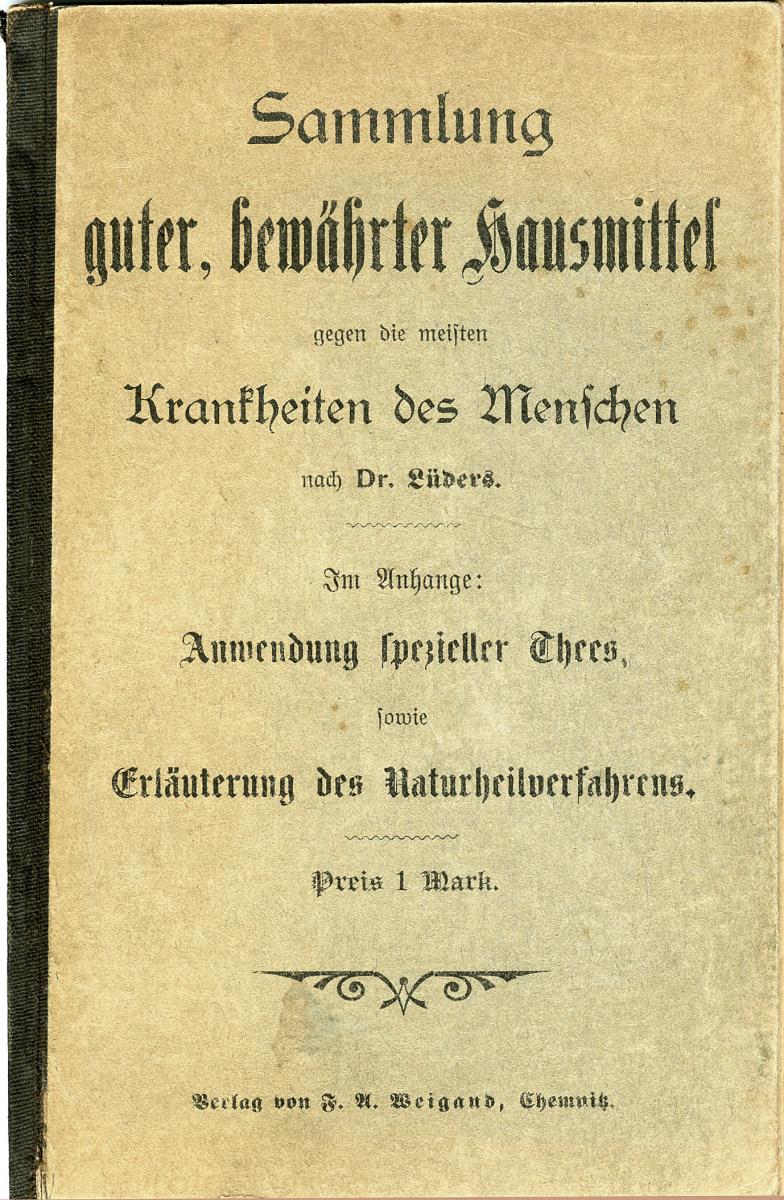 Sammlung

guter, bewährter Hausmittel

gegen die meisten

Krankheiten des Menschen

nach Dr. Lüders.

Im Anhange:

Anwendung spezieller Thees,

sowie

Erläuterung des Naturheilverfahrens.

Preis 1 Mark.

Verlag von F. A. Weigand, Chemnitz.